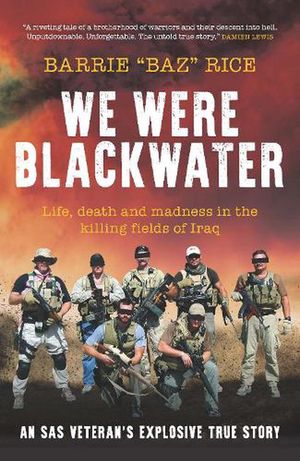 "A riveting tale of a brotherhood of warriors and their descent into hell. Unputdownable. Unforgettable. The untold true story." DAMIEN LEWIS

BARRIE "BAZ" RICE

WE WERE BLACKWATER

Life, death and madness in the killing fields of Iraq

AN SAS VETERAN'S EXPLOSIVE TRUE STORY